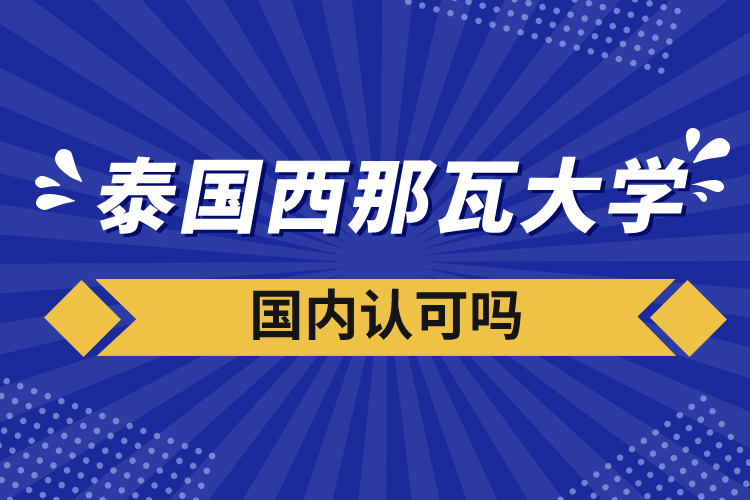 泰国西那瓦大学

国内认可吗